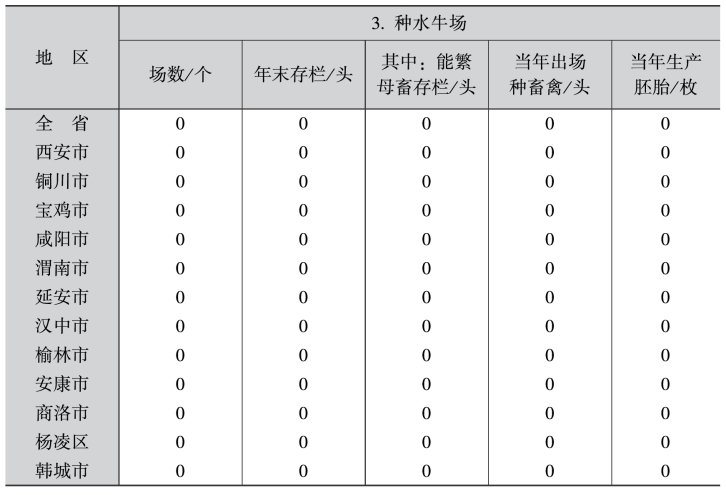 | 地 区 | 3. 种水牛场 | | | | |
|---|---|---|---|---|---|
| | 场数/个 | 年末存栏/头 | 其中：能繁母畜存栏/头 | 当年出场种畜禽/头 | 当年生产胚胎/枚 |
| 全 省 | 0 | 0 | 0 | 0 | 0 |
| 西安市 | 0 | 0 | 0 | 0 | 0 |
| 铜川市 | 0 | 0 | 0 | 0 | 0 |
| 宝鸡市 | 0 | 0 | 0 | 0 | 0 |
| 咸阳市 | 0 | 0 | 0 | 0 | 0 |
| 渭南市 | 0 | 0 | 0 | 0 | 0 |
| 延安市 | 0 | 0 | 0 | 0 | 0 |
| 汉中市 | 0 | 0 | 0 | 0 | 0 |
| 榆林市 | 0 | 0 | 0 | 0 | 0 |
| 安康市 | 0 | 0 | 0 | 0 | 0 |
| 商洛市 | 0 | 0 | 0 | 0 | 0 |
| 杨凌区 | 0 | 0 | 0 | 0 | 0 |
| 韩城市 | 0 | 0 | 0 | 0 | 0 |